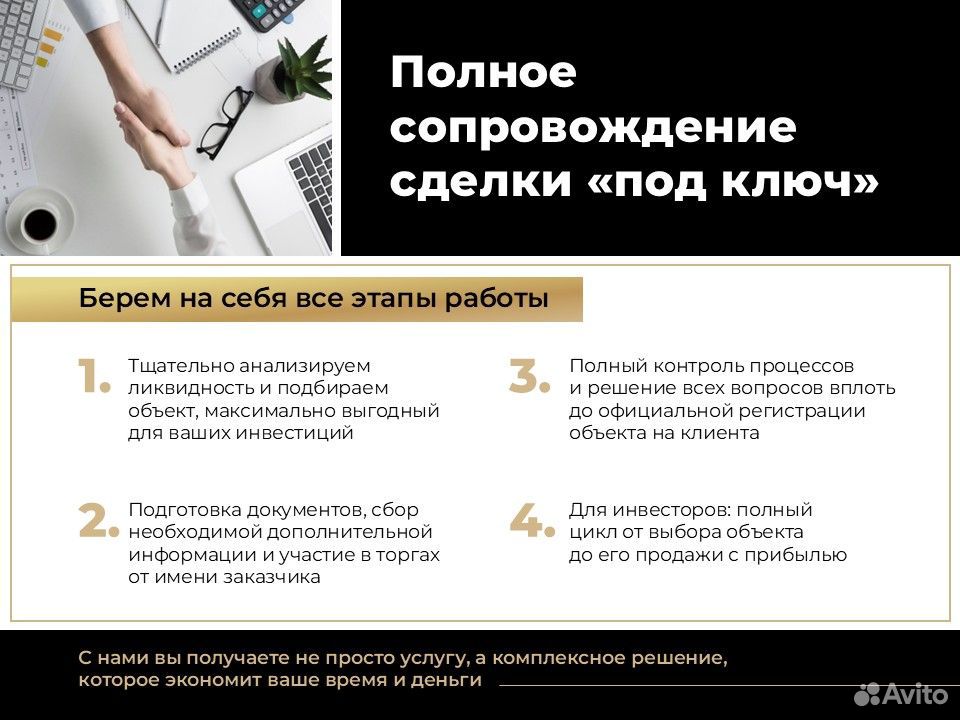 Полное сопровождение сделки «под ключ»

Берем на себя все этапы работы

1. Тщательно анализируем ликвидность и подбираем объект, максимально выгодный для ваших инвестиций

2. Подготовка документов, сбор необходимой дополнительной информации и участие в торгах от имени заказчика

3. Полный контроль процессов и решение всех вопросов вплоть до официальной регистрации объекта на клиента

4. Для инвесторов: полный цикл от выбора объекта до его продажи с прибылью

С нами вы получаете не просто услугу, а комплексное решение, которое экономит ваше время и деньги

Avito